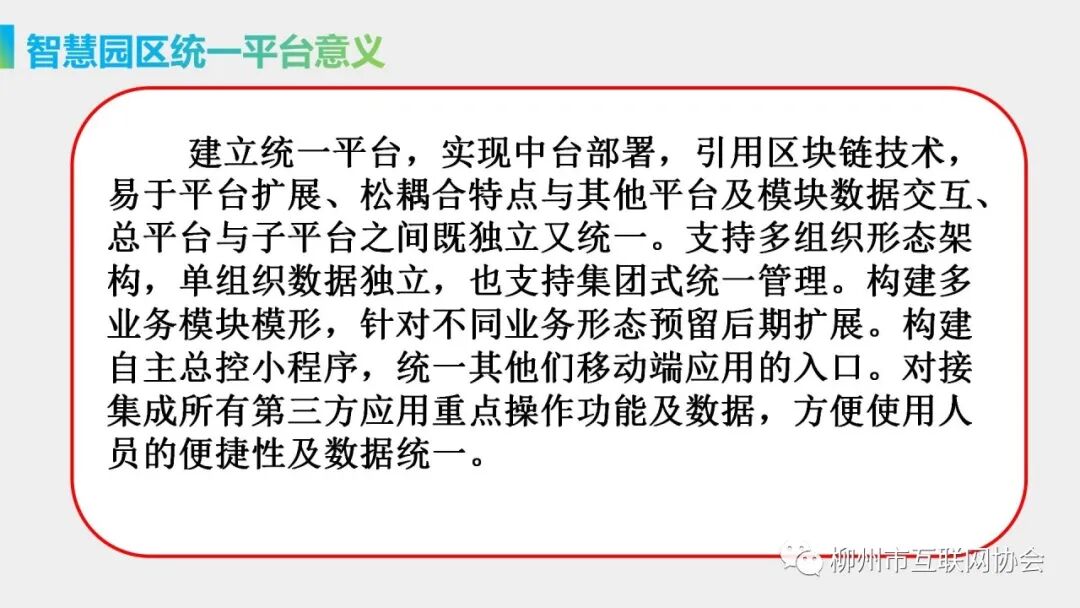 智慧园区统一平台意义

建立统一平台，实现中台部署，引用区块链技术，易于平台扩展、松耦合特点与其他平台及模块数据交互、总平台与子平台之间既独立又统一。支持多组织形态架构，单组织数据独立，也支持集团式统一管理。构建多业务模块模形，针对不同业务形态预留后期扩展。构建自主总控小程序，统一其他们移动端应用的入口。对接集成所有第三方应用重点操作功能及数据，方便使用人员的便捷性及数据统一。

柳州市互联网协会